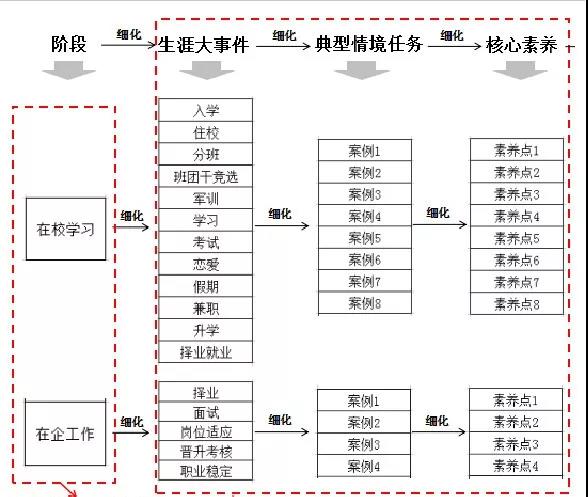 阶段 细化 生涯大事件 细化 典型情境任务 细化 核心素养

在校学习

细化

入学
住校
分班
班团干竞选
军训
学习
考试
恋爱
假期
兼职
升学
择业就业

细化

案例1
案例2
案例3
案例4
案例5
案例6
案例7
案例8

细化

素养点1
素养点2
素养点3
素养点4
素养点5
素养点6
素养点7
素养点8

在企工作

细化

择业
面试
岗位适应
晋升考核
职业稳定

细化

案例1
案例2
案例3
案例4

细化

素养点1
素养点2
素养点3
素养点4